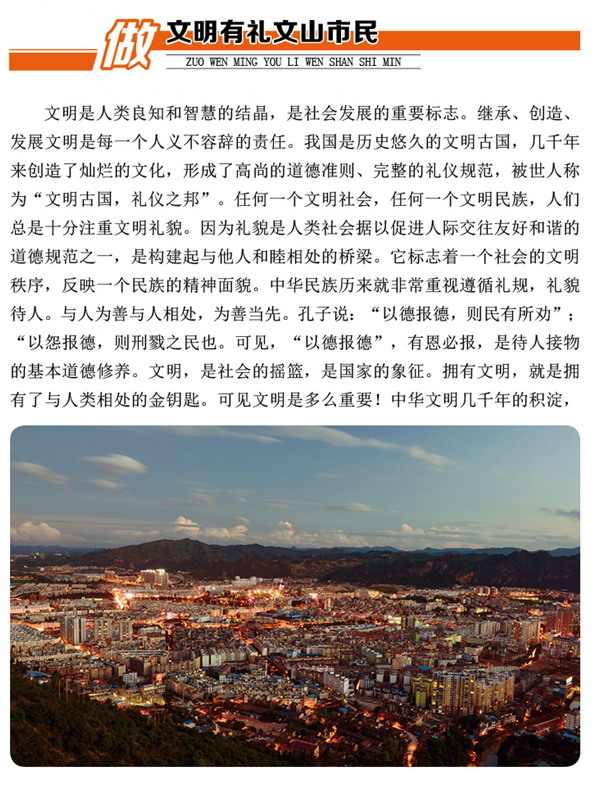 做 文明有礼文山市民
ZUO WEN MING YOU LI WEN SHAN SHI MIN

文明是人类良知和智慧的结晶，是社会发展的重要标志。继承、创造、发展文明是每一个人义不容辞的责任。我国是历史悠久的文明古国，几千年来创造了灿烂的文化，形成了高尚的道德准则、完整的礼仪规范，被世人称为“文明古国，礼仪之邦”。任何一个文明社会，任何一个文明民族，人们总是十分注重文明礼貌。因为礼貌是人类社会据以促进人际交往友好和谐的道德规范之一，是构建起与他人和睦相处的桥梁。它标志着一个社会的文明秩序，反映一个民族的精神面貌。中华民族历来就非常重视遵循礼规，礼貌待人。与人为善与人相处，为善当先。孔子说：“以德报德，则民有所劝”；“以怨报德，则刑戮之民也。可见，“以德报德”，有恩必报，是待人接物的基本道德修养。文明，是社会的摇篮，是国家的象征。拥有文明，就是拥有了与人类相处的金钥匙。可见文明是多么重要！中华文明几千年的积淀，